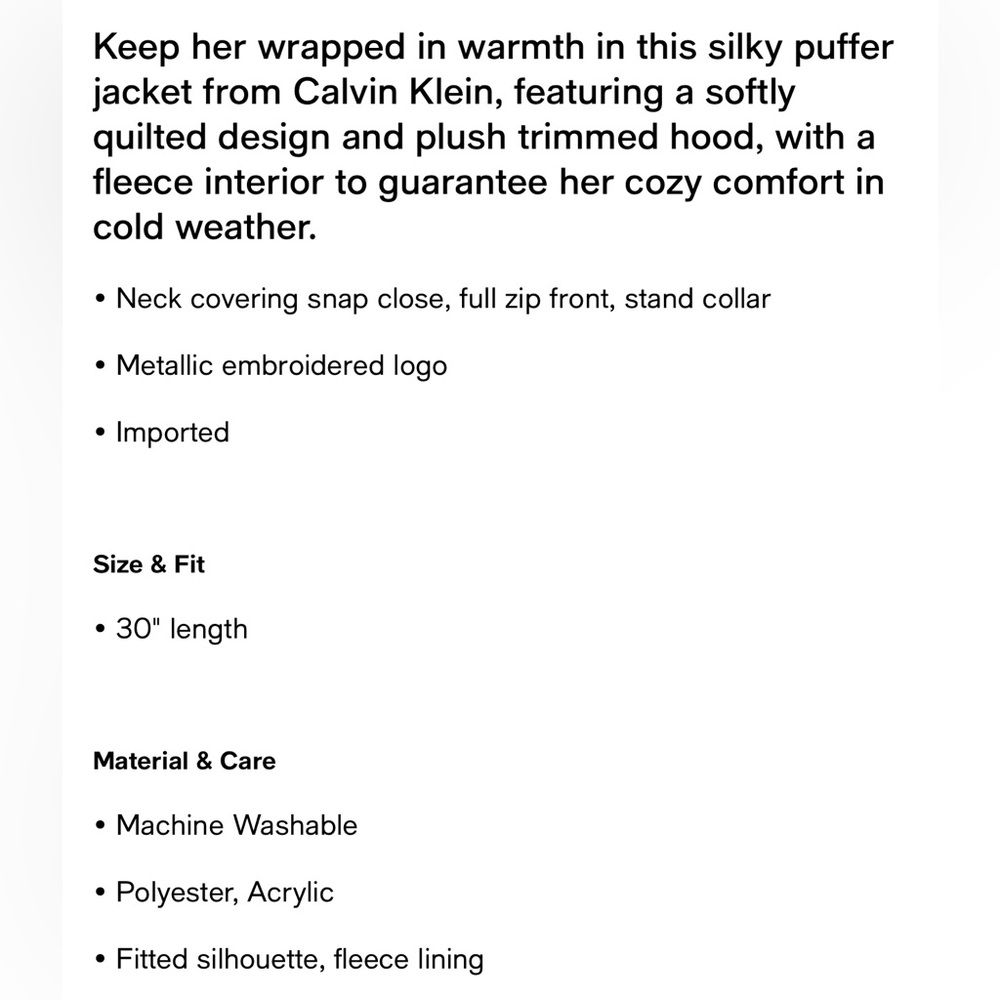 Keep her wrapped in warmth in this silky puffer jacket from Calvin Klein, featuring a softly quilted design and plush trimmed hood, with a fleece interior to guarantee her cozy comfort in cold weather.

• Neck covering snap close, full zip front, stand collar

• Metallic embroidered logo

• Imported

Size & Fit

• 30" length

Material & Care

• Machine Washable

• Polyester, Acrylic

• Fitted silhouette, fleece lining